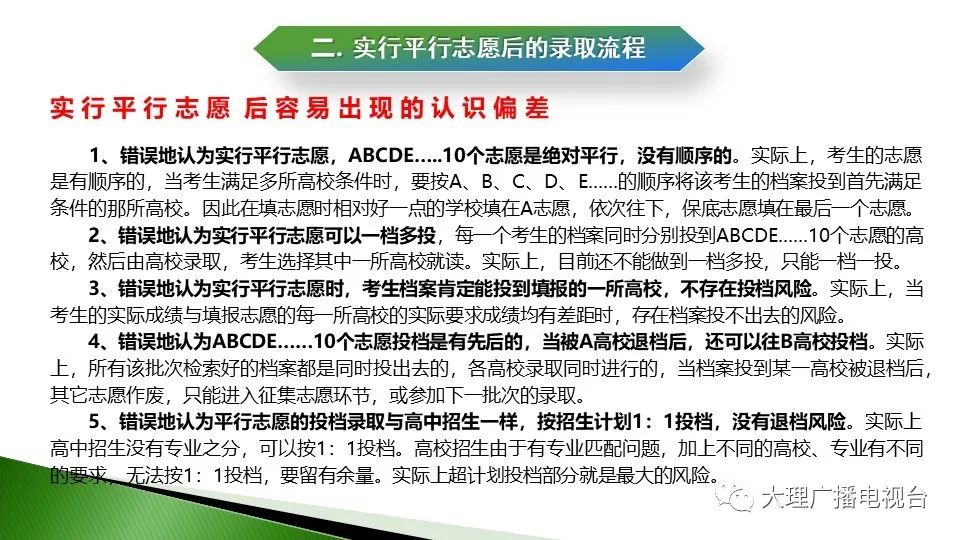 二. 实行平行志愿后的录取流程

实行平行志愿 后容易出现的认识偏差

1、错误地认为实行平行志愿，ABCDE…..10个志愿是绝对平行，没有顺序的。实际上，考生的志愿是有顺序的，当考生满足多所高校条件时，要按A、B、C、D、E……的顺序将该考生的档案投到首先满足条件的那所高校。因此在填志愿时相对好一点的学校填在A志愿，依次往下，保底志愿填在最后一个志愿。

2、错误地认为实行平行志愿可以一档多投，每一个考生的档案同时分别投到ABCDE……10个志愿的高校，然后由高校录取，考生选择其中一所高校就读。实际上，目前还不能做到一档多投，只能一档一投。

3、错误地认为实行平行志愿时，考生档案肯定能投到填报的一所高校，不存在投档风险。实际上，当考生的实际成绩与填报志愿的每一所高校的实际要求成绩均有差距时，存在档案投不出去的风险。

4、错误地认为ABCDE……10个志愿投档是有先后的，当被A高校退档后，还可以往B高校投档。实际上，所有该批次检索好的档案都是同时投出去的，各高校录取同时进行的，当档案投到某一高校被退档后，其它志愿作废，只能进入征集志愿环节，或参加下一批次的录取。

5、错误地认为平行志愿的投档录取与高中招生一样，按招生计划1：1投档，没有退档风险。实际上高中招生没有专业之分，可以按1：1投档。高校招生由于有专业匹配问题，加上不同的高校、专业有不同的要求，无法按1：1投档，要留有余量。实际上超计划投档部分就是最大的风险。

大理广播电视台